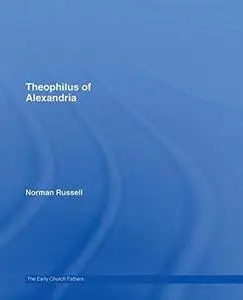 Theophilus of Alexandria

Norman Russell

The Early Church Fathers